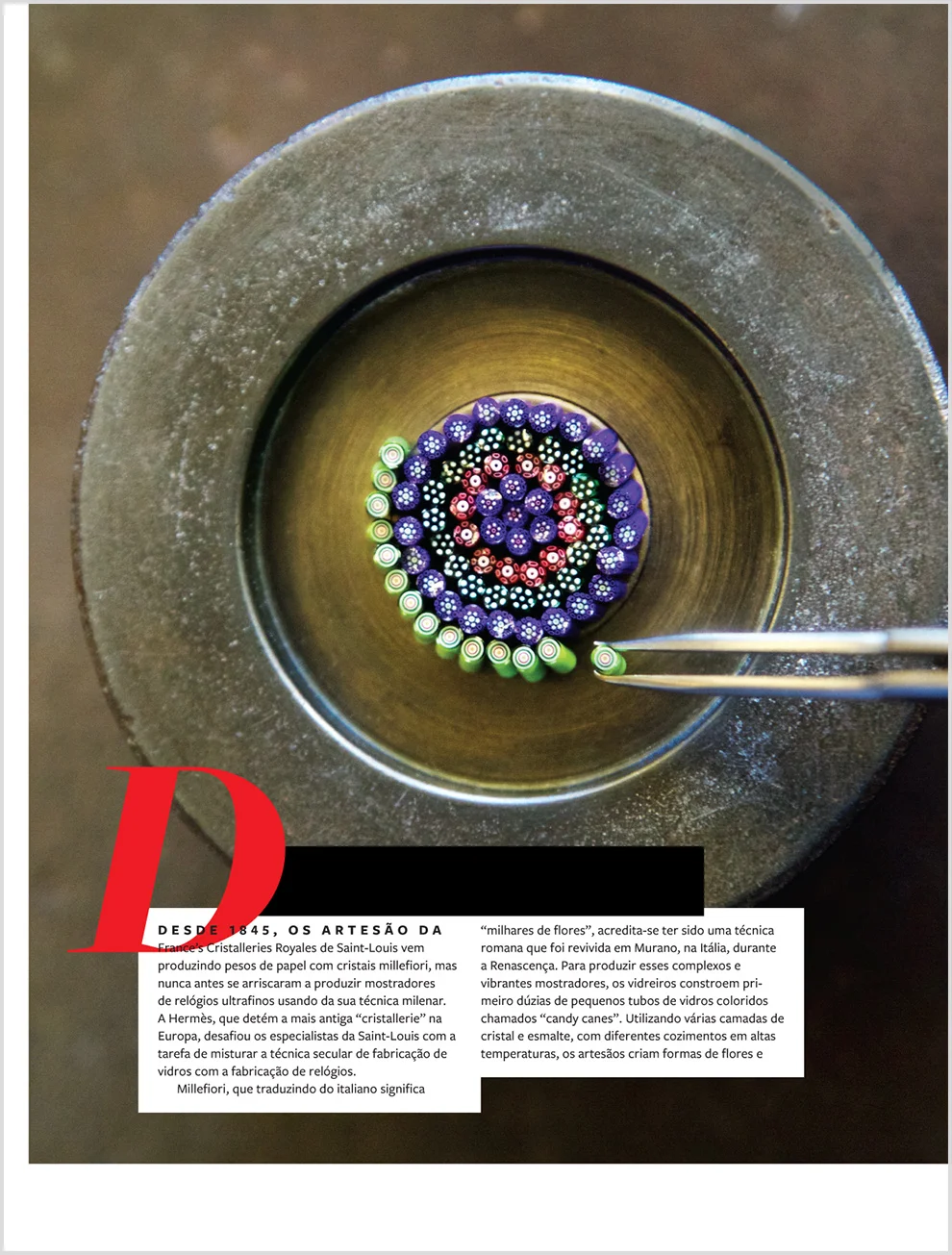 D

DESDE 1845, OS ARTESÃO DA France's Cristalleries Royales de Saint-Louis vem produzindo pesos de papel com cristais millefiori, mas nunca antes se arriscaram a produzir mostradores de relógios ultrafinos usando da sua técnica milenar. A Hermès, que detém a mais antiga "cristallerie" na Europa, desafiou os especialistas da Saint-Louis com a tarefa de misturar a técnica secular de fabricação de vidros com a fabricação de relógios.

Millefiori, que traduzindo do italiano significa "milhares de flores", acredita-se ter sido uma técnica romana que foi revivida em Murano, na Itália, durante a Renascença. Para produzir esses complexos e vibrantes mostradores, os vidreiros constroem primeiro dúzias de pequenos tubos de vidros coloridos chamados "candy canes". Utilizando várias camadas de cristal e esmalte, com diferentes cozimentos em altas temperaturas, os artesãos criam formas de flores e